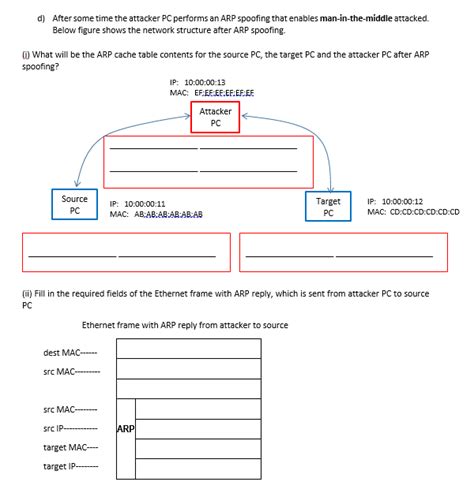 d) After some time the attacker PC performs an ARP spoofing that enables **man-in-the-middle** attacked. Below figure shows the network structure after ARP spoofing.

(i) What will be the ARP cache table contents for the source PC, the target PC and the attacker PC after ARP spoofing?

IP: 10:00:00:13
MAC: EF:EF:EF:EF:EF:EF

Attacker PC

Source PC

IP: 10:00:00:11
MAC: AB:AB:AB:AB:AB:AB

Target PC

IP: 10:00:00:12
MAC: CD:CD:CD:CD:CD:CD

(ii) Fill in the required fields of the Ethernet frame with ARP reply, which is sent from attacker PC to source PC

Ethernet frame with ARP reply from attacker to source

dest MAC------
src MAC---------
src MAC--------
src IP------------
ARP
target MAC----
target IP--------